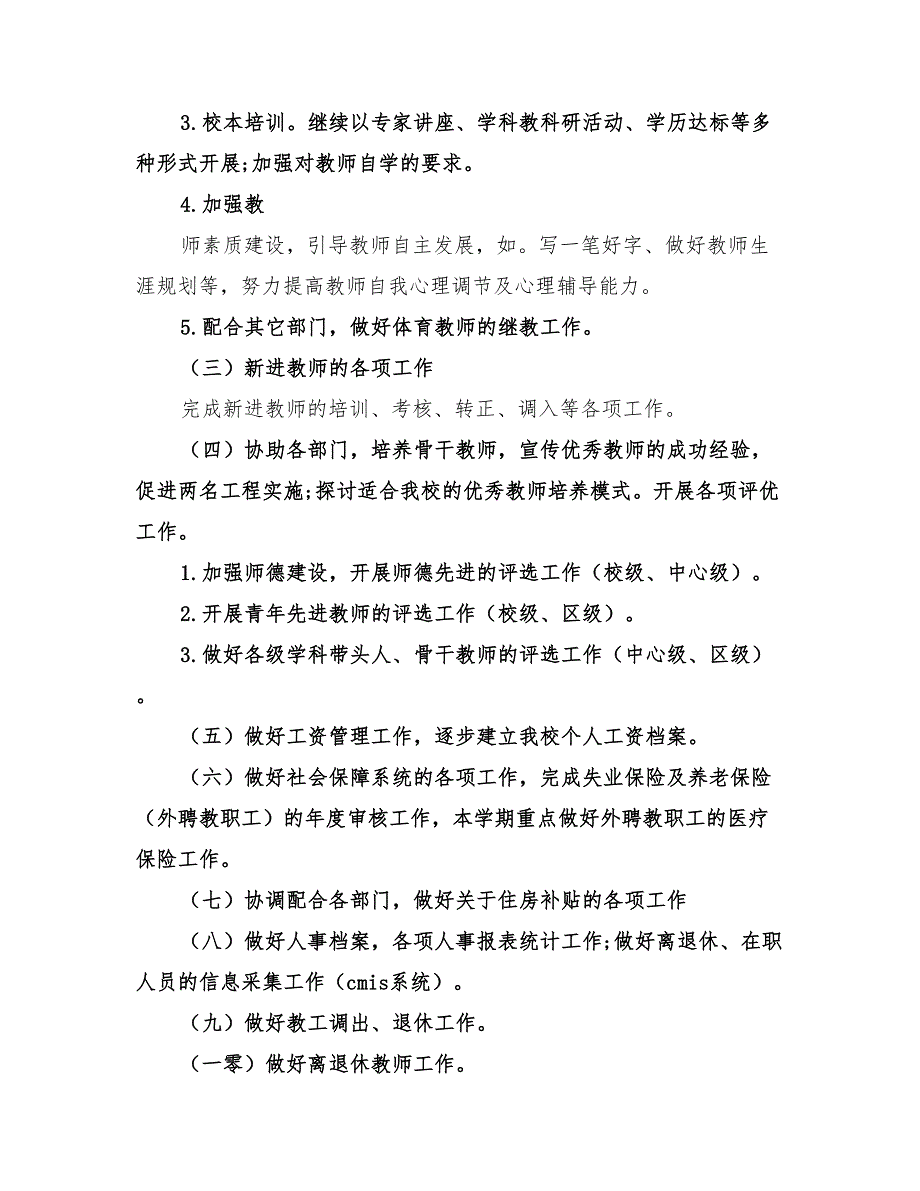 3.校本培训。继续以专家讲座、学科教科研活动、学历达标等多种形式开展;加强对教师自学的要求。

4.加强教

师素质建设，引导教师自主发展，如。写一笔好字、做好教师生涯规划等，努力提高教师自我心理调节及心理辅导能力。

5.配合其它部门，做好体育教师的继教工作。

（三）新进教师的各项工作

完成新进教师的培训、考核、转正、调入等各项工作。

（四）协助各部门，培养骨干教师，宣传优秀教师的成功经验，促进两名工程实施;探讨适合我校的优秀教师培养模式。开展各项评优工作。

1.加强师德建设，开展师德先进的评选工作（校级、中心级）。

2.开展青年先进教师的评选工作（校级、区级）。

3.做好各级学科带头人、骨干教师的评选工作（中心级、区级）。

（五）做好工资管理工作，逐步建立我校个人工资档案。

（六）做好社会保障系统的各项工作，完成失业保险及养老保险（外聘教职工）的年度审核工作，本学期重点做好外聘教职工的医疗保险工作。

（七）协调配合各部门，做好关于住房补贴的各项工作

（八）做好人事档案，各项人事报表统计工作;做好离退休、在职人员的信息采集工作（cmis系统）。

（九）做好教工调出、退休工作。

（一零）做好离退休教师工作。